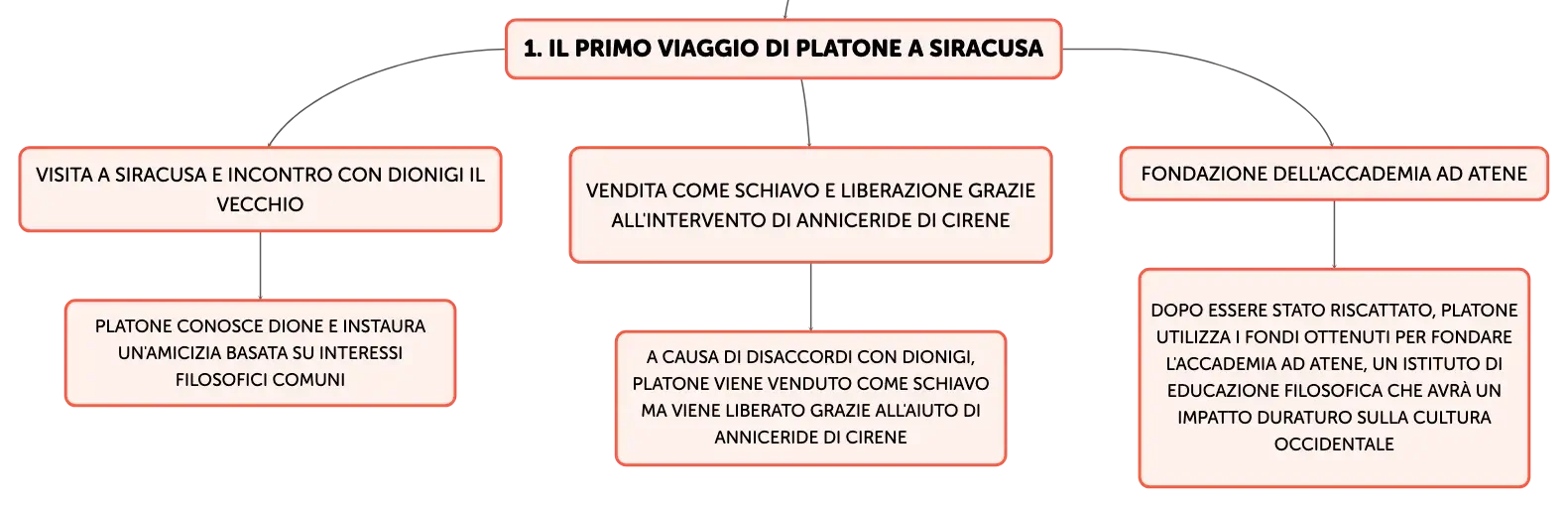 1. IL PRIMO VIAGGIO DI PLATONE A SIRACUSA

VISITA A SIRACUSA E INCONTRO CON DIONIGI IL VECCHIO

PLATONE CONOSCE DIONE E INSTAURA UN'AMICIZIA BASATA SU INTERESSI FILOSOFICI COMUNI

VENDITA COME SCHIAVO E LIBERAZIONE GRAZIE ALL'INTERVENTO DI ANNICERIDE DI CIRENE

A CAUSA DI DISACCORDI CON DIONIGI, PLATONE VIENE VENDUTO COME SCHIAVO MA VIENE LIBERATO GRAZIE ALL'AIUTO DI ANNICERIDE DI CIRENE

FONDAZIONE DELL'ACCADEMIA AD ATENE

DOPO ESSERE STATO RISCATTATO, PLATONE UTILIZZA I FONDI OTTENUTI PER FONDARE L'ACCADEMIA AD ATENE, UN ISTITUTO DI EDUCAZIONE FILOSOFICA CHE AVRÀ UN IMPATTO DURATURO SULLA CULTURA OCCIDENTALE